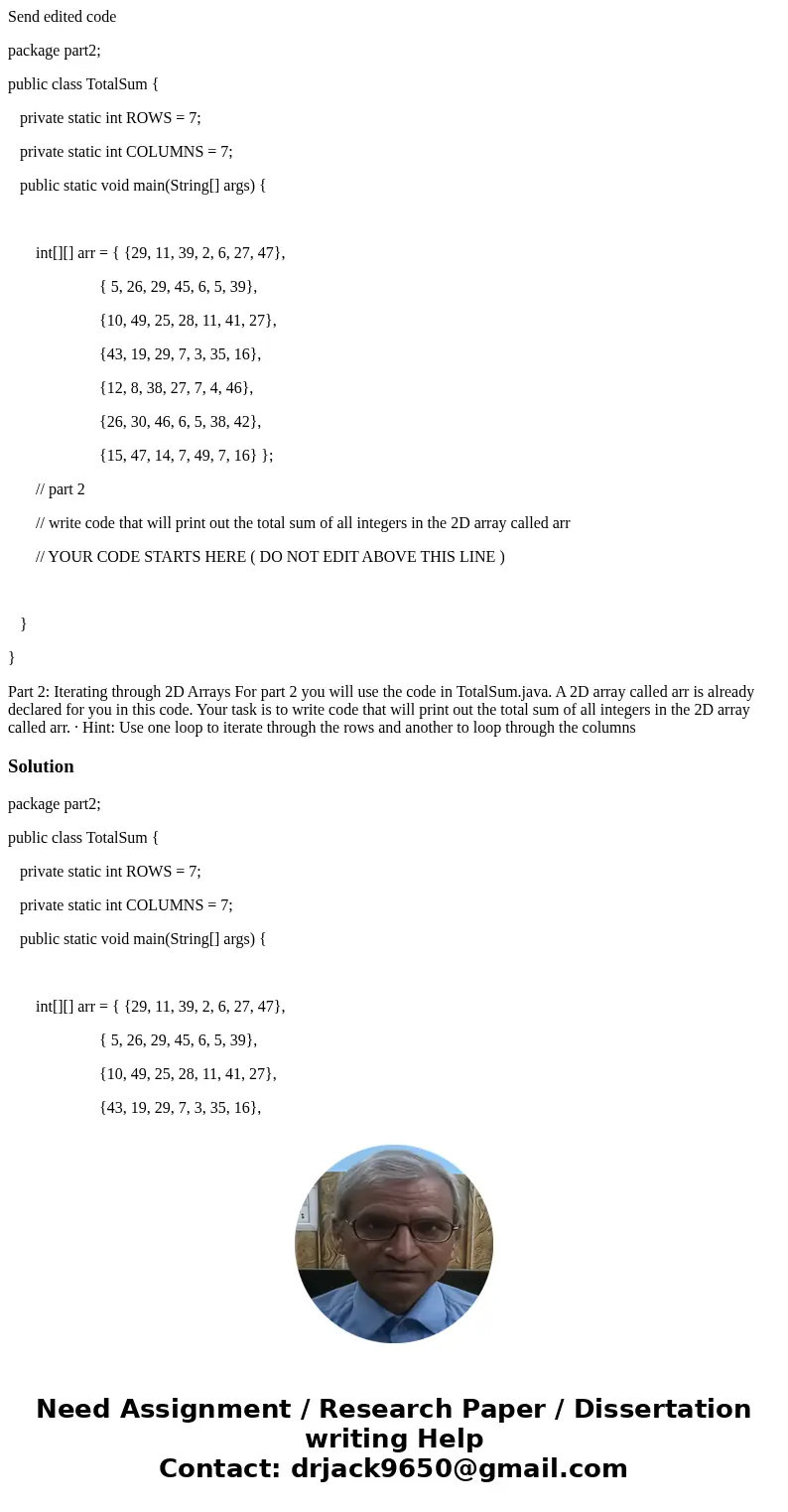 Send edited code

package part2;

public class TotalSum {

private static int ROWS = 7;

private static int COLUMNS = 7;

public static void main(String[] args) {

int[][] arr = { {29, 11, 39, 2, 6, 27, 47},

{ 5, 26, 29, 45, 6, 5, 39},

{10, 49, 25, 28, 11, 41, 27},

{43, 19, 29, 7, 3, 35, 16},

{12, 8, 38, 27, 7, 4, 46},

{26, 30, 46, 6, 5, 38, 42},

{15, 47, 14, 7, 49, 7, 16} };

// part 2

// write code that will print out the total sum of all integers in the 2D array called arr

// YOUR CODE STARTS HERE ( DO NOT EDIT ABOVE THIS LINE )

}

}

Part 2: Iterating through 2D Arrays For part 2 you will use the code in TotalSum.java. A 2D array called arr is already declared for you in this code. Your task is to write code that will print out the total sum of all integers in the 2D array called arr. · Hint: Use one loop to iterate through the rows and another to loop through the columns

Solution

package part2;

public class TotalSum {

private static int ROWS = 7;

private static int COLUMNS = 7;

public static void main(String[] args) {

int[][] arr = { {29, 11, 39, 2, 6, 27, 47},

{ 5, 26, 29, 45, 6, 5, 39},

{10, 49, 25, 28, 11, 41, 27},

{43, 19, 29, 7, 3, 35, 16},

Need Assignment / Research Paper / Dissertation writing Help
Contact: drjack9650@gmail.com